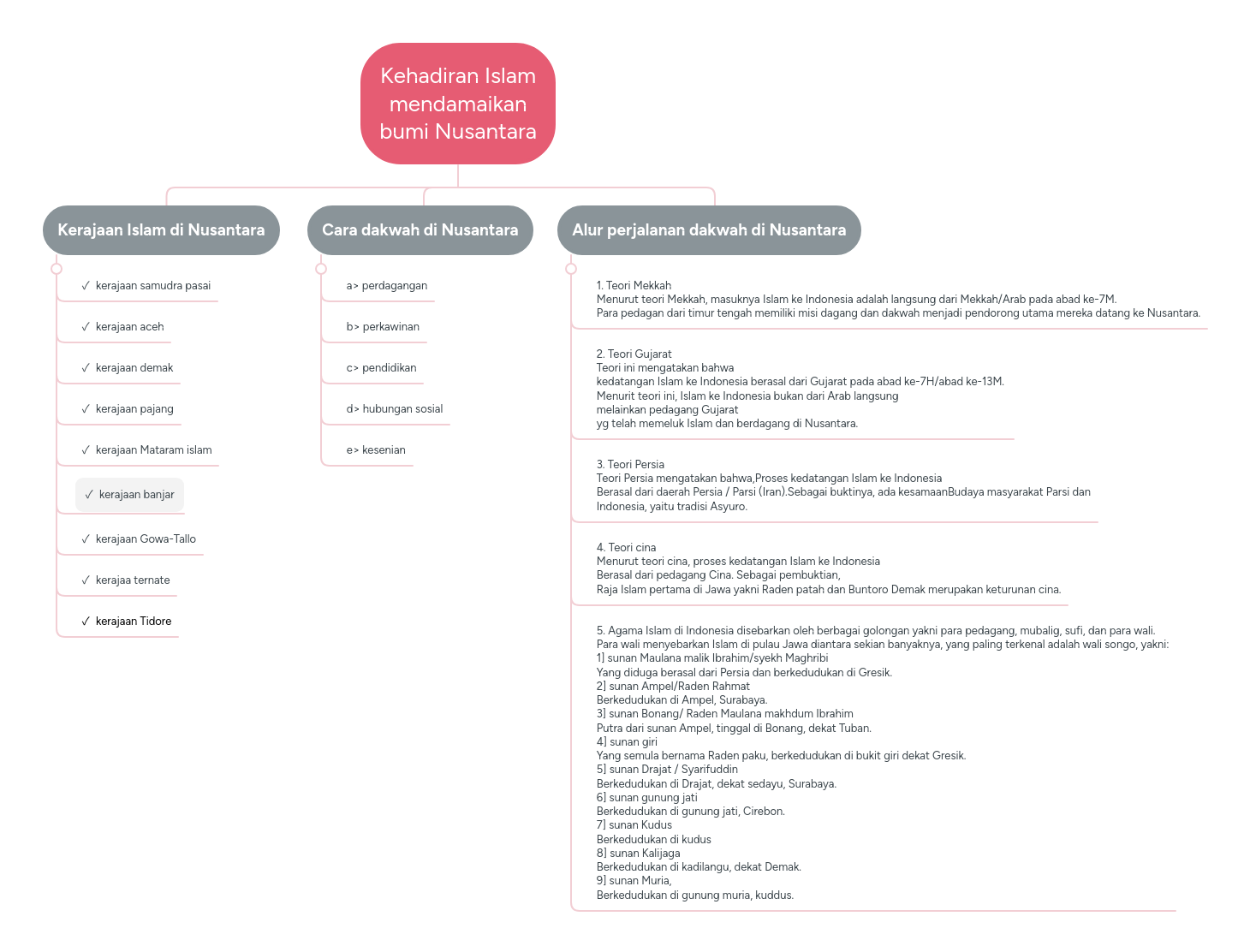 Kehadiran Islam mendamaikan bumi Nusantara

Kerajaan Islam di Nusantara

✓ kerajaan samudra pasai

✓ kerajaan aceh

✓ kerajaan demak

✓ kerajaan pajang

✓ kerajaan Mataram islam

✓ kerajaan banjar

✓ kerajaan Gowa-Tallo

✓ kerajaa ternate

✓ kerajaan Tidore

Cara dakwah di Nusantara

a> perdagangan

b> perkawinan

c> pendidikan

d> hubungan sosial

e> kesenian

Alur perjalanan dakwah di Nusantara

1. Teori Mekkah
Menurut teori Mekkah, masuknya Islam ke Indonesia adalah langsung dari Mekkah/Arab pada abad ke-7M.
Para pedagan dari timur tengah memiliki misi dagang dan dakwah menjadi pendorong utama mereka datang ke Nusantara.

2. Teori Gujarat
Teori ini mengatakan bahwa
kedatangan Islam ke Indonesia berasal dari Gujarat pada abad ke-7H/abad ke-13M.
Menurit teori ini, Islam ke Indonesia bukan dari Arab langsung
melainkan pedagang Gujarat
yg telah memeluk Islam dan berdagang di Nusantara.

3. Teori Persia
Teori Persia mengatakan bahwa,Proses kedatangan Islam ke Indonesia
Berasal dari daerah Persia / Parsi (Iran).Sebagai buktinya, ada kesamaanBudaya masyarakat Parsi dan Indonesia, yaitu tradisi Asyuro.

4. Teori cina
Menurut teori cina, proses kedatangan Islam ke Indonesia
Berasal dari pedagang Cina. Sebagai pembuktian,
Raja Islam pertama di Jawa yakni Raden patah dan Buntoro Demak merupakan keturunan cina.

5. Agama Islam di Indonesia disebarkan oleh berbagai golongan yakni para pedagang, mubalig, sufi, dan para wali.
Para wali menyebarkan Islam di pulau Jawa diantara sekian banyaknya, yang paling terkenal adalah wali songo, yakni:
1] sunan Maulana malik Ibrahim/syekh Maghribi
Yang diduga berasal dari Persia dan berkedudukan di Gresik.
2] sunan Ampel/Raden Rahmat
Berkedudukan di Ampel, Surabaya.
3] sunan Bonang/ Raden Maulana makhdum Ibrahim
Putra dari sunan Ampel, tinggal di Bonang, dekat Tuban.
4] sunan giri
Yang semula bernama Raden paku, berkedudukan di bukit giri dekat Gresik.
5] sunan Drajat / Syarifuddin
Berkedudukan di Drajat, dekat sedayu, Surabaya.
6] sunan gunung jati
Berkedudukan di gunung jati, Cirebon.
7] sunan Kudus
Berkedudukan di kudus
8] sunan Kalijaga
Berkedudukan di kadilangu, dekat Demak.
9] sunan Muria,
Berkedudukan di gunung muria, kuddus.